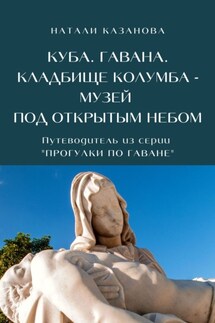 НАТАЛИ КАЗАНОВА

КУБА. ГАВАНА. КЛАДБИЩЕ КОЛУМБА - МУЗЕЙ ПОД ОТКРЫТЫМ НЕБОМ

Путеводитель из серии "ПРОГУЛКИ ПО ГАВАНЕ"